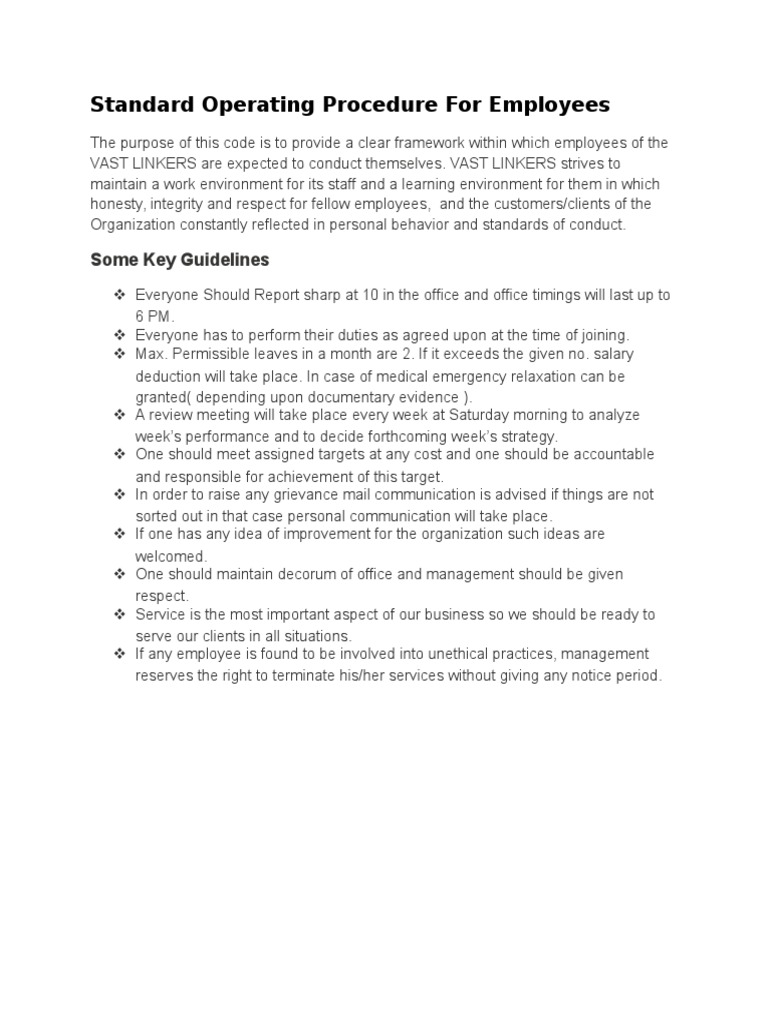 Standard Operating Procedure For Employees

The purpose of this code is to provide a clear framework within which employees of the VAST LINKERS are expected to conduct themselves. VAST LINKERS strives to maintain a work environment for its staff and a learning environment for them in which honesty, integrity and respect for fellow employees, and the customers/clients of the Organization constantly reflected in personal behavior and standards of conduct.

Some Key Guidelines

❖ Everyone Should Report sharp at 10 in the office and office timings will last up to 6 PM.
❖ Everyone has to perform their duties as agreed upon at the time of joining.
❖ Max. Permissible leaves in a month are 2. If it exceeds the given no. salary deduction will take place. In case of medical emergency relaxation can be granted( depending upon documentary evidence ).
❖ A review meeting will take place every week at Saturday morning to analyze week's performance and to decide forthcoming week's strategy.
❖ One should meet assigned targets at any cost and one should be accountable and responsible for achievement of this target.
❖ In order to raise any grievance mail communication is advised if things are not sorted out in that case personal communication will take place.
❖ If one has any idea of improvement for the organization such ideas are welcomed.
❖ One should maintain decorum of office and management should be given respect.
❖ Service is the most important aspect of our business so we should be ready to serve our clients in all situations.
❖ If any employee is found to be involved into unethical practices, management reserves the right to terminate his/her services without giving any notice period.